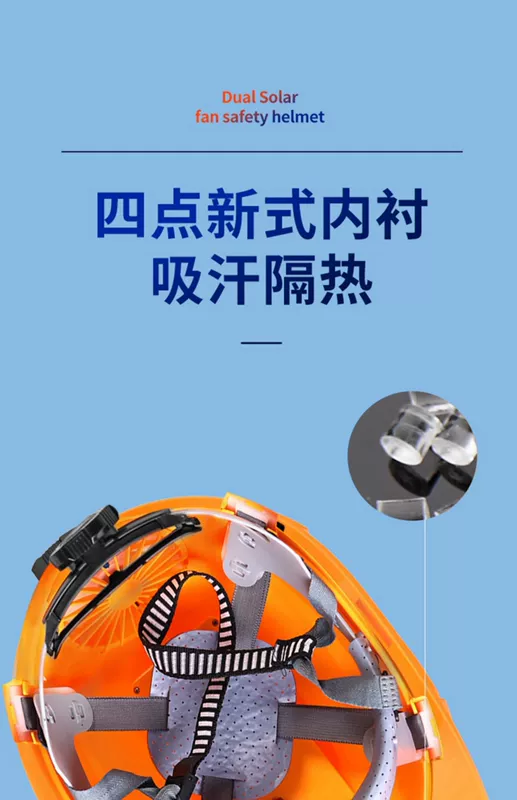 Dual Solar
fan safety helmet

四点新式内衬
吸汗隔热